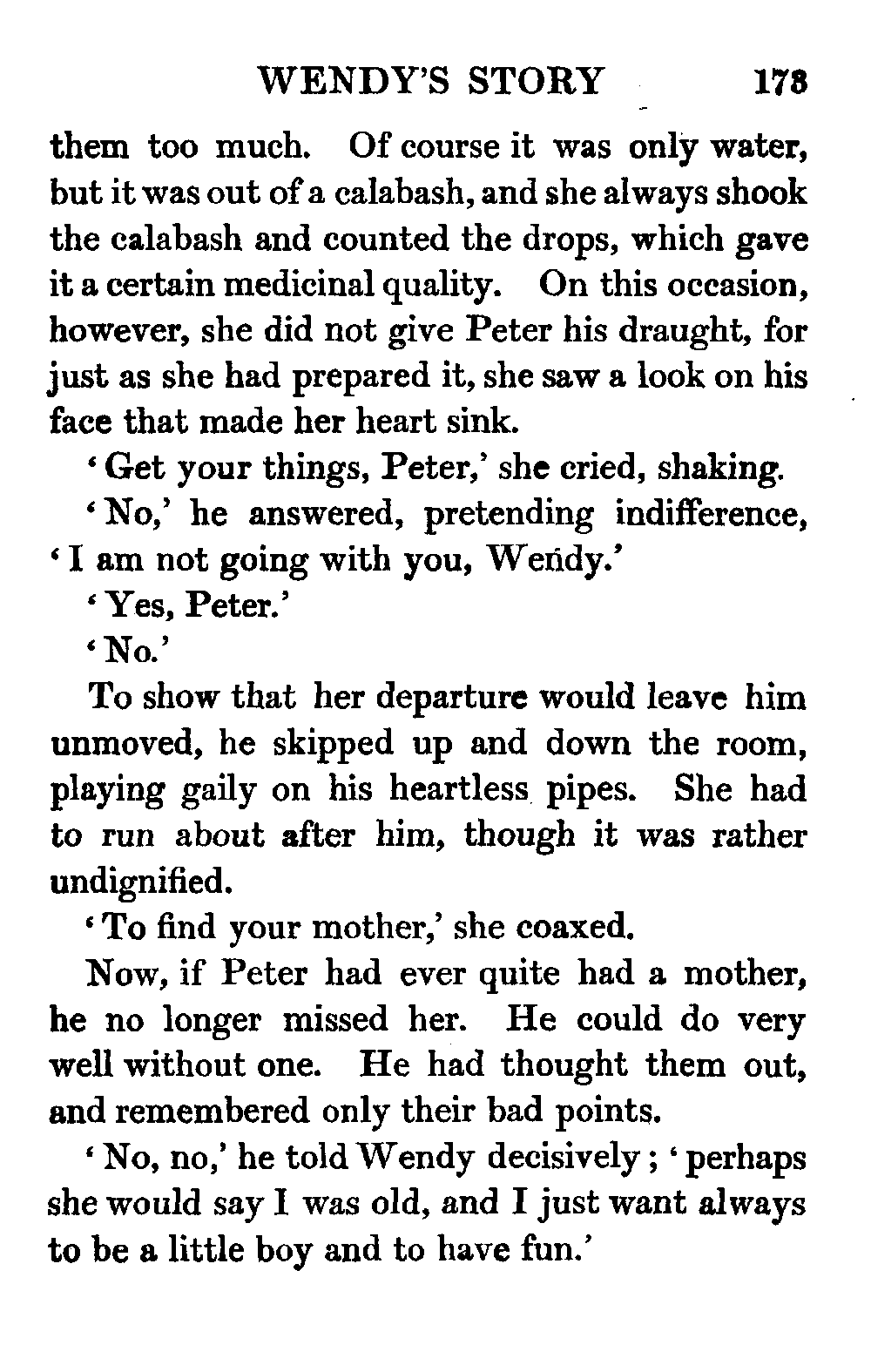 WENDY'S STORY 173

them too much. Of course it was only water, but it was out of a calabash, and she always shook the calabash and counted the drops, which gave it a certain medicinal quality. On this occasion, however, she did not give Peter his draught, for just as she had prepared it, she saw a look on his face that made her heart sink.

'Get your things, Peter,' she cried, shaking.

'No,' he answered, pretending indifference, 'I am not going with you, Wendy.'

'Yes, Peter.'

'No.'

To show that her departure would leave him unmoved, he skipped up and down the room, playing gaily on his heartless pipes. She had to run about after him, though it was rather undignified.

'To find your mother,' she coaxed.

Now, if Peter had ever quite had a mother, he no longer missed her. He could do very well without one. He had thought them out, and remembered only their bad points.

'No, no,' he told Wendy decisively; 'perhaps she would say I was old, and I just want always to be a little boy and to have fun.'